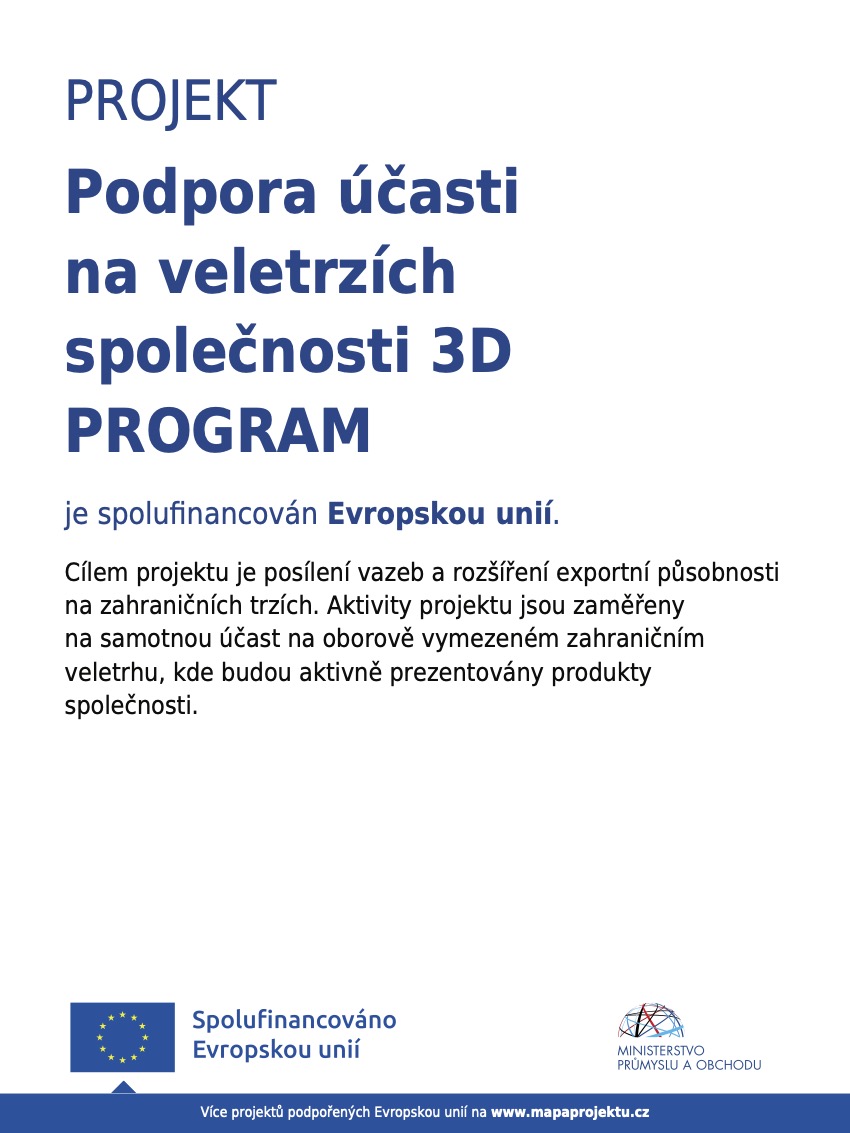 PROJEKT

Podpora účasti na veletrzích společnosti 3D PROGRAM

je spolufinancován Evropskou unií.

Cílem projektu je posílení vazeb a rozšíření exportní působnosti na zahraničních trzích. Aktivity projektu jsou zaměřeny na samotnou účast na oborově vymezeném zahraničním veletrhu, kde budou aktivně prezentovány produkty společnosti.

Spolufinancováno Evropskou unií

MINISTERSTVO PRŮMYSLU A OBCHODU

Více projektů podpořených Evropskou unií na www.mapaprojektu.cz